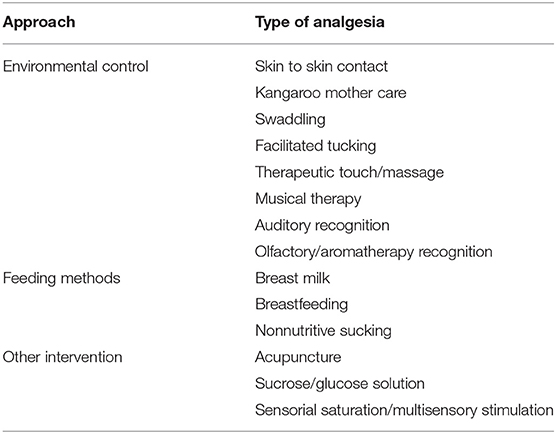 | Approach | Type of analgesia |
|---|---|
| Environmental control | Skin to skin contact |
| | Kangaroo mother care |
| | Swaddling |
| | Facilitated tucking |
| | Therapeutic touch/massage |
| | Musical therapy |
| | Auditory recognition |
| | Olfactory/aromatherapy recognition |
| Feeding methods | Breast milk |
| | Breastfeeding |
| | Nonnutritive sucking |
| Other intervention | Acupuncture |
| | Sucrose/glucose solution |
| | Sensorial saturation/multisensory stimulation |